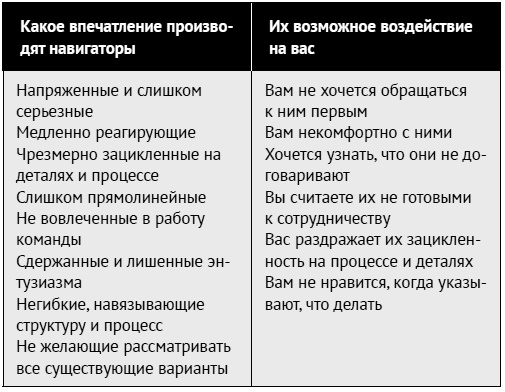 | Какое впечатление производят навигаторы | Их возможное воздействие на вас |
|---|---|
| Напряженные и слишком серьезные<br>Медленно реагирующие<br>Чрезмерно зацикленные на деталях и процессе<br>Слишком прямолинейные<br>Не вовлеченные в работу команды<br>Сдержанные и лишенные энтузиазма<br>Негибкие, навязывающие структуру и процесс<br>Не желающие рассматривать все существующие варианты | Вам не хочется обращаться к ним первым<br>Вам некомфортно с ними<br>Хочется узнать, что они не договаривают<br>Вы считаете их не готовыми к сотрудничеству<br>Вас раздражает их зацикленность на процессе и деталях<br>Вам не нравится, когда указывают, что делать |